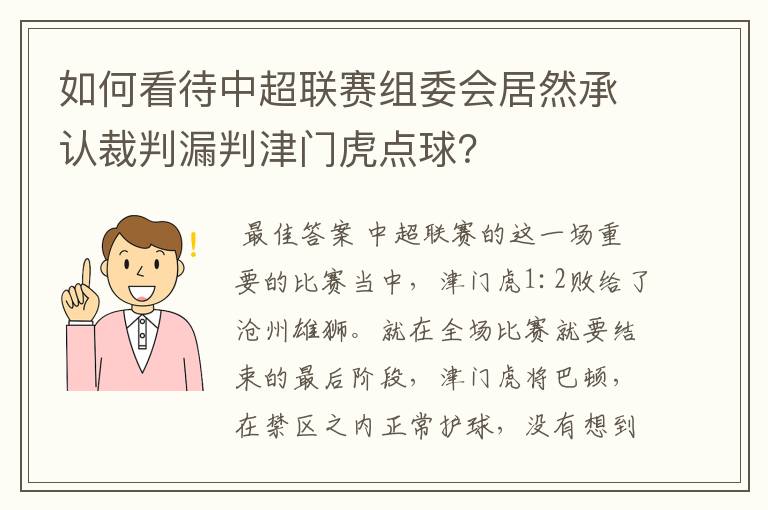 如何看待中超联赛组委会居然承认裁判漏判津门虎点球?

最佳答案 中超联赛的这一场重要的比赛当中，津门虎1：2败给了沧州雄狮。就在全场比赛就要结束的最后阶段，津门虎将巴顿，在禁区之内正常护球，没有想到